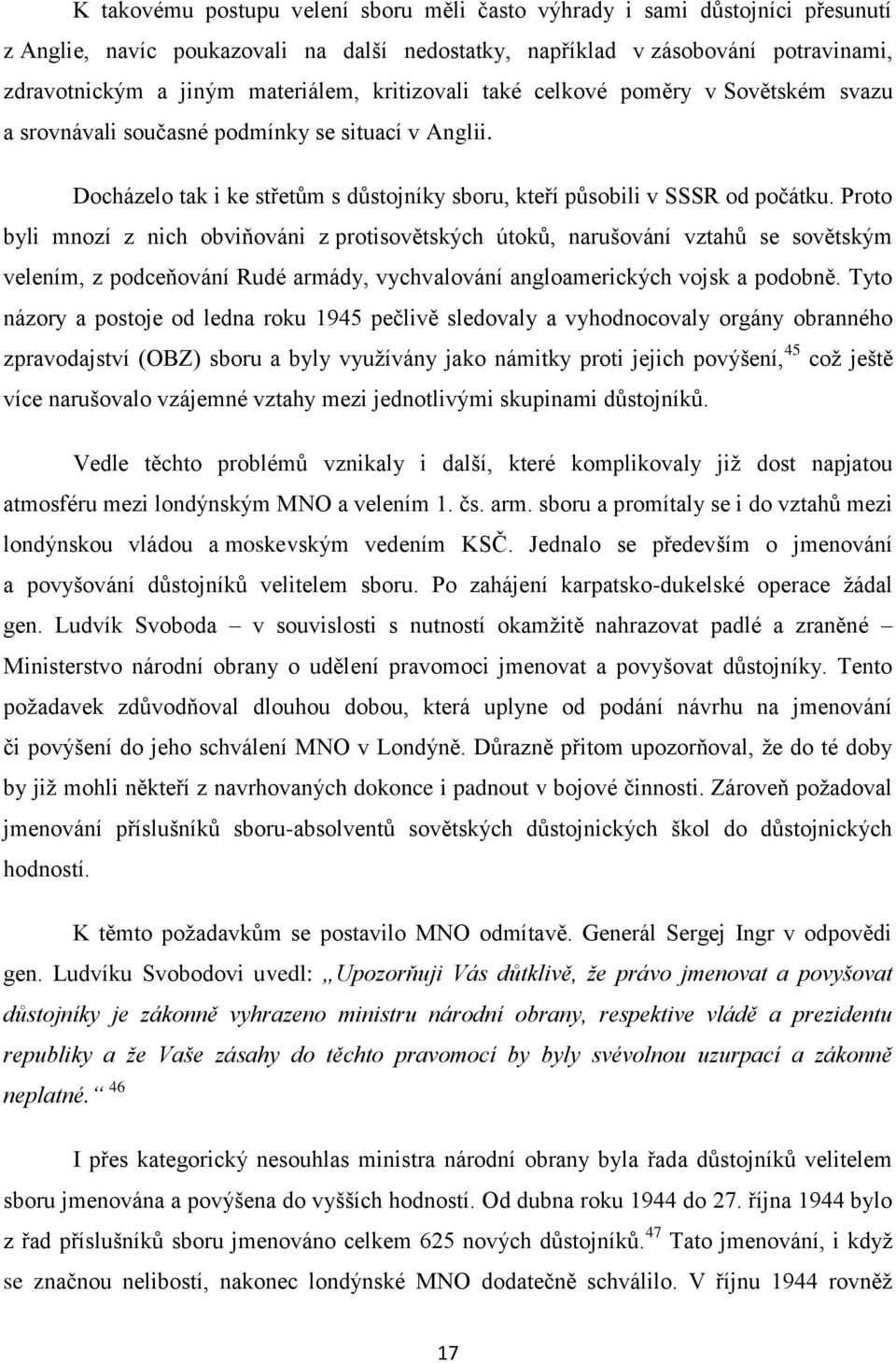 K takovému postupu velení sboru měli často výhrady i sami důstojníci přesunutí z Anglie, navíc poukazovali na další nedostatky, například v zásobování potravinami, zdravotnickým a jiným materiálem, kritizovali také celkové poměry v Sovětském svazu a srovnávali současné podmínky se situací v Anglii.

Docházelo tak i ke střetům s důstojníky sboru, kteří působili v SSSR od počátku. Proto byli mnozí z nich obviňováni z protisovětských útoků, narušování vztahů se sovětským velením, z podceňování Rudé armády, vychvalování angloamerických vojsk a podobně. Tyto názory a postoje od ledna roku 1945 pečlivě sledovaly a vyhodnocovaly orgány obranného zpravodajství (OBZ) sboru a byly využívány jako námitky proti jejich povýšení,$^{45}$ což ještě více narušovalo vzájemné vztahy mezi jednotlivými skupinami důstojníků.

Vedle těchto problémů vznikaly i další, které komplikovaly již dost napjatou atmosféru mezi londýnským MNO a velením 1. čs. arm. sboru a promítaly se i do vztahů mezi londýnskou vládou a moskevským vedením KSČ. Jednalo se především o jmenování a povyšování důstojníků velitelem sboru. Po zahájení karpatsko-dukelské operace žádal gen. Ludvík Svoboda – v souvislosti s nutností okamžitě nahrazovat padlé a zraněné – Ministerstvo národní obrany o udělení pravomoci jmenovat a povyšovat důstojníky. Tento požadavek zdůvodňoval dlouhou dobou, která uplyne od podání návrhu na jmenování či povýšení do jeho schválení MNO v Londýně. Důrazně přitom upozorňoval, že do té doby by již mohli někteří z navrhovaných dokonce i padnout v bojové činnosti. Zároveň požadoval jmenování příslušníků sboru-absolventů sovětských důstojnických škol do důstojnických hodností.

K těmto požadavkům se postavilo MNO odmítavě. Generál Sergej Ingr v odpovědi gen. Ludvíku Svobodovi uvedl: „Upozorňuji Vás důtklivě, že právo jmenovat a povyšovat důstojníky je zákonně vyhrazeno ministru národní obrany, respektive vládě a prezidentu republiky a že Vaše zásahy do těchto pravomocí by byly svévolnou uzurpací a zákonně neplatné.“ $^{46}$

I přes kategorický nesouhlas ministra národní obrany byla řada důstojníků velitelem sboru jmenována a povýšena do vyšších hodností. Od dubna roku 1944 do 27. října 1944 bylo z řad příslušníků sboru jmenováno celkem 625 nových důstojníků.$^{47}$ Tato jmenování, i když se značnou nelibostí, nakonec londýnské MNO dodatečně schválilo. V říjnu 1944 rovněž

17